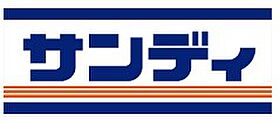 サンディ